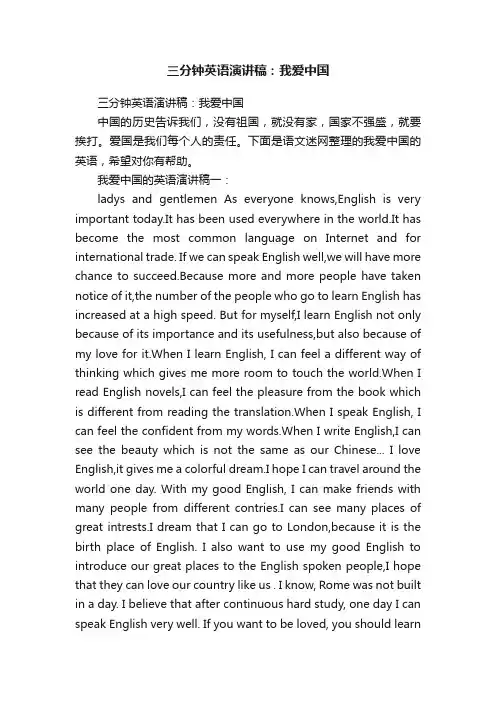 三分钟英语演讲稿：我爱中国

三分钟英语演讲稿：我爱中国

中国的历史告诉我们，没有祖国，就没有家，国家不强盛，就要挨打。爱国是我们每个人的责任。下面是语文迷网整理的我爱中国的英语，希望对你有帮助。

我爱中国的英语演讲稿一：

ladys and gentlemen As everyone knows,English is very important today.It has been used everywhere in the world.It has become the most common language on Internet and for international trade. If we can speak English well,we will have more chance to succeed.Because more and more people have taken notice of it,the number of the people who go to learn English has increased at a high speed. But for myself,I learn English not only because of its importance and its usefulness,but also because of my love for it.When I learn English, I can feel a different way of thinking which gives me more room to touch the world.When I read English novels,I can feel the pleasure from the book which is different from reading the translation.When I speak English, I can feel the confident from my words.When I write English,I can see the beauty which is not the same as our Chinese... I love English,it gives me a colorful dream.I hope I can travel around the world one day. With my good English, I can make friends with many people from different contries.I can see many places of great intrests.I dream that I can go to London,because it is the birth place of English. I also want to use my good English to introduce our great places to the English spoken people,I hope that they can love our country like us . I know, Rome was not built in a day. I believe that after continuous hard study, one day I can speak English very well. If you want to be loved, you should learn